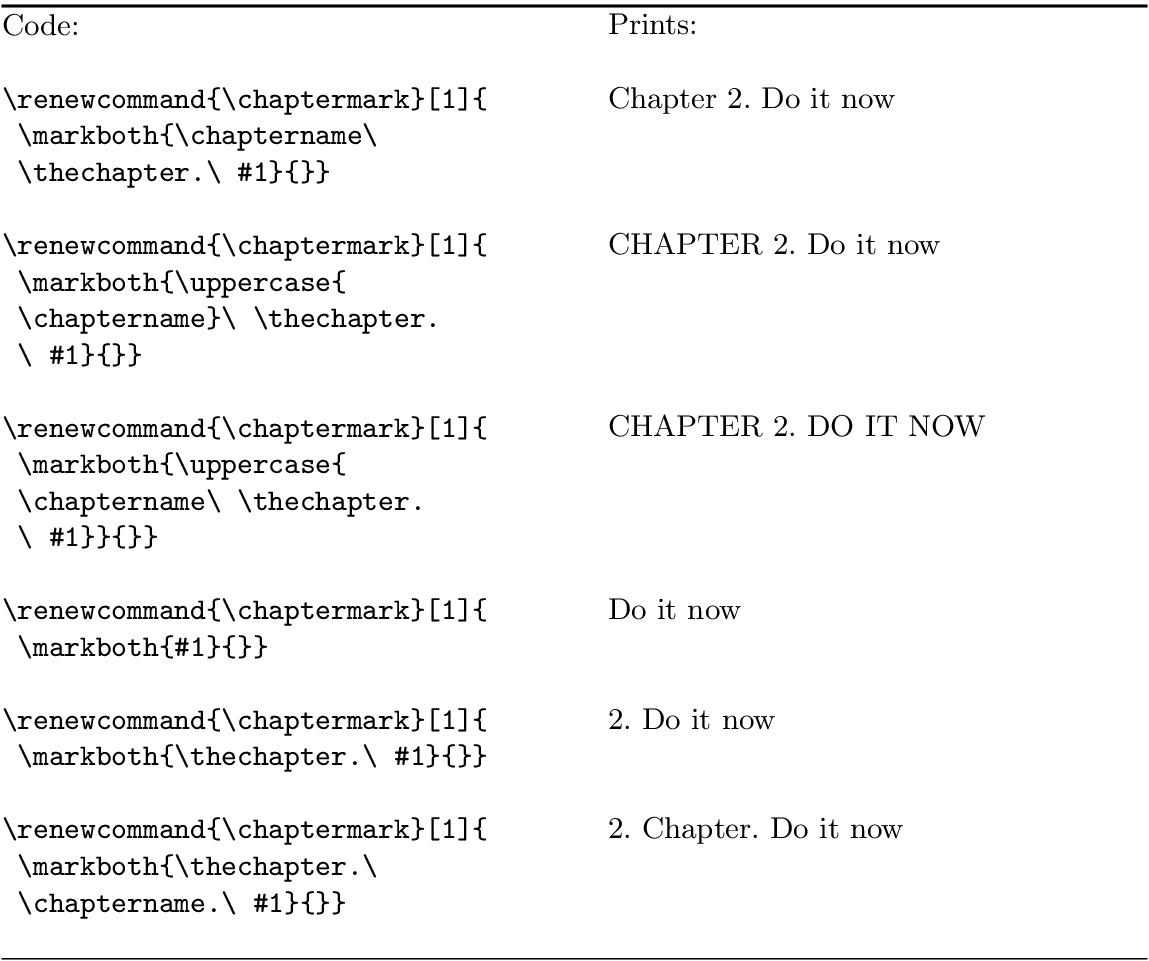 | Code: | Prints: |
|---|---|
| \renewcommand{\chaptermark}[1]{ \markboth{\chaptername\ \thechapter.\ #1}{}} | Chapter 2. Do it now |
| \renewcommand{\chaptermark}[1]{ \markboth{\uppercase{ \chaptername}\ \thechapter. \ #1}{}} | CHAPTER 2. Do it now |
| \renewcommand{\chaptermark}[1]{ \markboth{\uppercase{ \chaptername\ \thechapter. \ #1}}{}} | CHAPTER 2. DO IT NOW |
| \renewcommand{\chaptermark}[1]{ \markboth{#1}{}} | Do it now |
| \renewcommand{\chaptermark}[1]{ \markboth{\thechapter.\ #1}{}} | 2. Do it now |
| \renewcommand{\chaptermark}[1]{ \markboth{\thechapter.\ \chaptername.\ #1}{}} | 2. Chapter. Do it now |